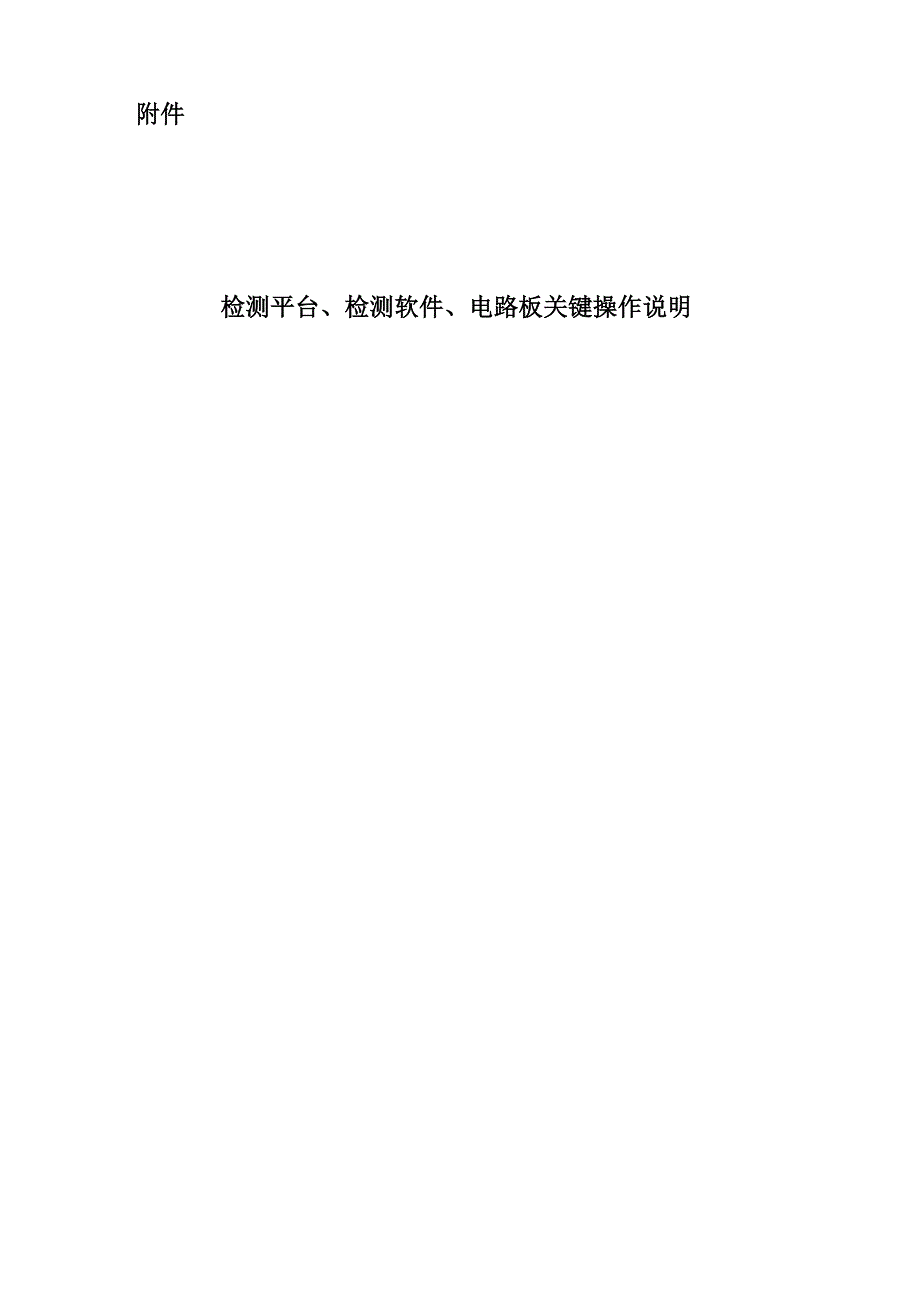 附件

检测平台、检测软件、电路板关键操作说明